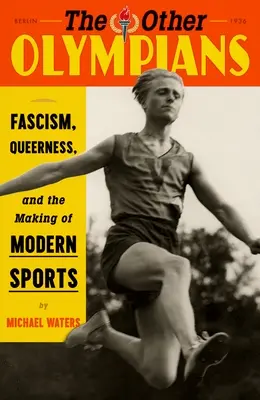 BERLIN The Other 1936
OLYMPIANS

FASCISM, QUEERNESS,

and the Making of MODERN SPORTS

by
MICHAEL WATERS